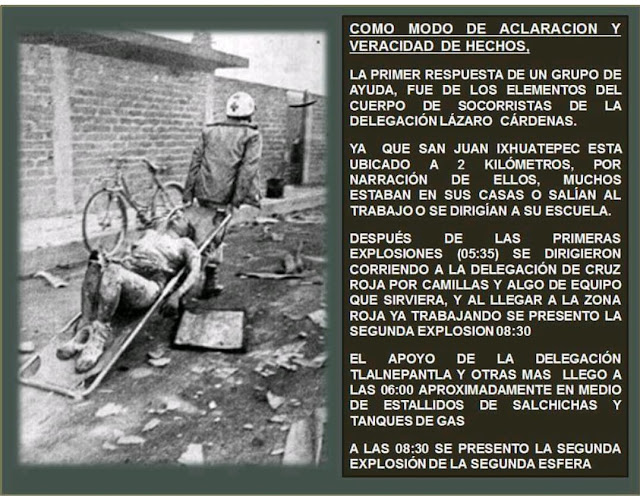 COMO MODO DE ACLARACION Y VERACIDAD DE HECHOS,

LA PRIMER RESPUESTA DE UN GRUPO DE AYUDA, FUE DE LOS ELEMENTOS DEL CUERPO DE SOCORRISTAS DE LA DELEGACIÓN LÁZARO CÁRDENAS.

YA QUE SAN JUAN IXHUATEPEC ESTA UBICADO A 2 KILÓMETROS, POR NARRACIÓN DE ELLOS, MUCHOS ESTABAN EN SUS CASAS O SALÍAN AL TRABAJO O SE DIRIGÍAN A SU ESCUELA.

DESPUÉS DE LAS PRIMERAS EXPLOSIONES (05:35) SE DIRIGIERON CORRIENDO A LA DELEGACIÓN DE CRUZ ROJA POR CAMILLAS Y ALGO DE EQUIPO QUE SIRVIERA, Y AL LLEGAR A LA ZONA ROJA YA TRABAJANDO SE PRESENTO LA SEGUNDA EXPLOSION 08:30

EL APOYO DE LA DELEGACIÓN TLALNEPANTLA Y OTRAS MAS LLEGO A LAS 06:00 APROXIMADAMENTE EN MEDIO DE ESTALLIDOS DE SALCHICHAS Y TANQUES DE GAS

A LAS 08:30 SE PRESENTO LA SEGUNDA EXPLOSIÓN DE LA SEGUNDA ESFERA